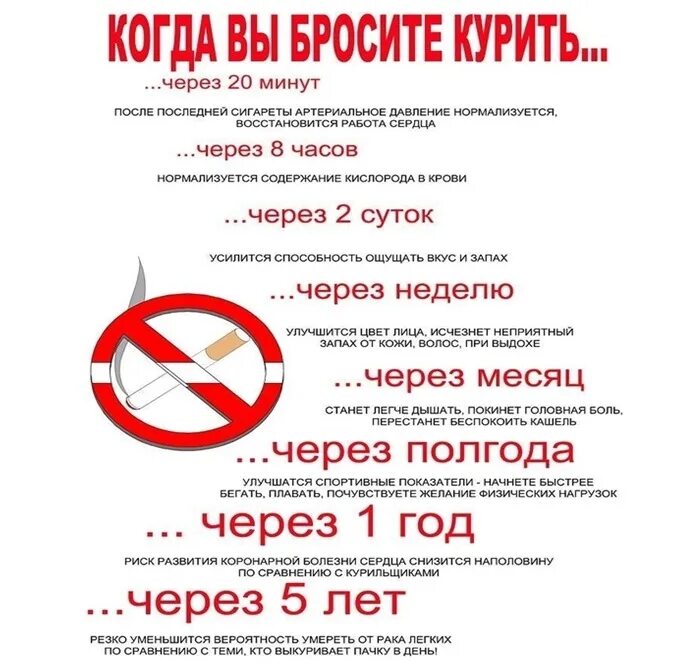 КОГДА ВЫ БРОСИТЕ КУРИТЬ...

...через 20 минут

ПОСЛЕ ПОСЛЕДНЕЙ СИГАРЕТЫ АРТЕРИАЛЬНОЕ ДАВЛЕНИЕ НОРМАЛИЗУЕТСЯ, ВОССТАНОВИТСЯ РАБОТА СЕРДЦА

...через 8 часов

НОРМАЛИЗУЕТСЯ СОДЕРЖАНИЕ КИСЛОРОДА В КРОВИ

...через 2 суток

УСИЛИТСЯ СПОСОБНОСТЬ ОЩУЩАТЬ ВКУС И ЗАПАХ

...через неделю

УЛУЧШИТСЯ ЦВЕТ ЛИЦА, ИСЧЕЗНЕТ НЕПРИЯТНЫЙ ЗАПАХ ОТ КОЖИ, ВОЛОС, ПРИ ВЫДОХЕ

...через месяц

СТАНЕТ ЛЕГЧЕ ДЫШАТЬ, ПОКИНЕТ ГОЛОВНАЯ БОЛЬ, ПЕРЕСТАНЕТ БЕСПОКОИТЬ КАШЕЛЬ

...через полгода

УЛУЧШАТСЯ СПОРТИВНЫЕ ПОКАЗАТЕЛИ - НАЧНЕТЕ БЫСТРЕЕ БЕГАТЬ, ПЛАВАТЬ, ПОЧУВСТВУЕТЕ ЖЕЛАНИЕ ФИЗИЧЕСКИХ НАГРУЗОК

... через 1 год

РИСК РАЗВИТИЯ КОРОНАРНОЙ БОЛЕЗНИ СЕРДЦА СНИЗИТСЯ НАПОЛОВИНУ ПО СРАВНЕНИЮ С КУРИЛЬЩИКАМИ

...через 5 лет

РЕЗКО УМЕНЬШИТСЯ ВЕРОЯТНОСТЬ УМЕРЕТЬ ОТ РАКА ЛЕГКИХ ПО СРАВНЕНИЮ С ТЕМИ, КТО ВЫКУРИВАЕТ ПАЧКУ В ДЕНЬ!